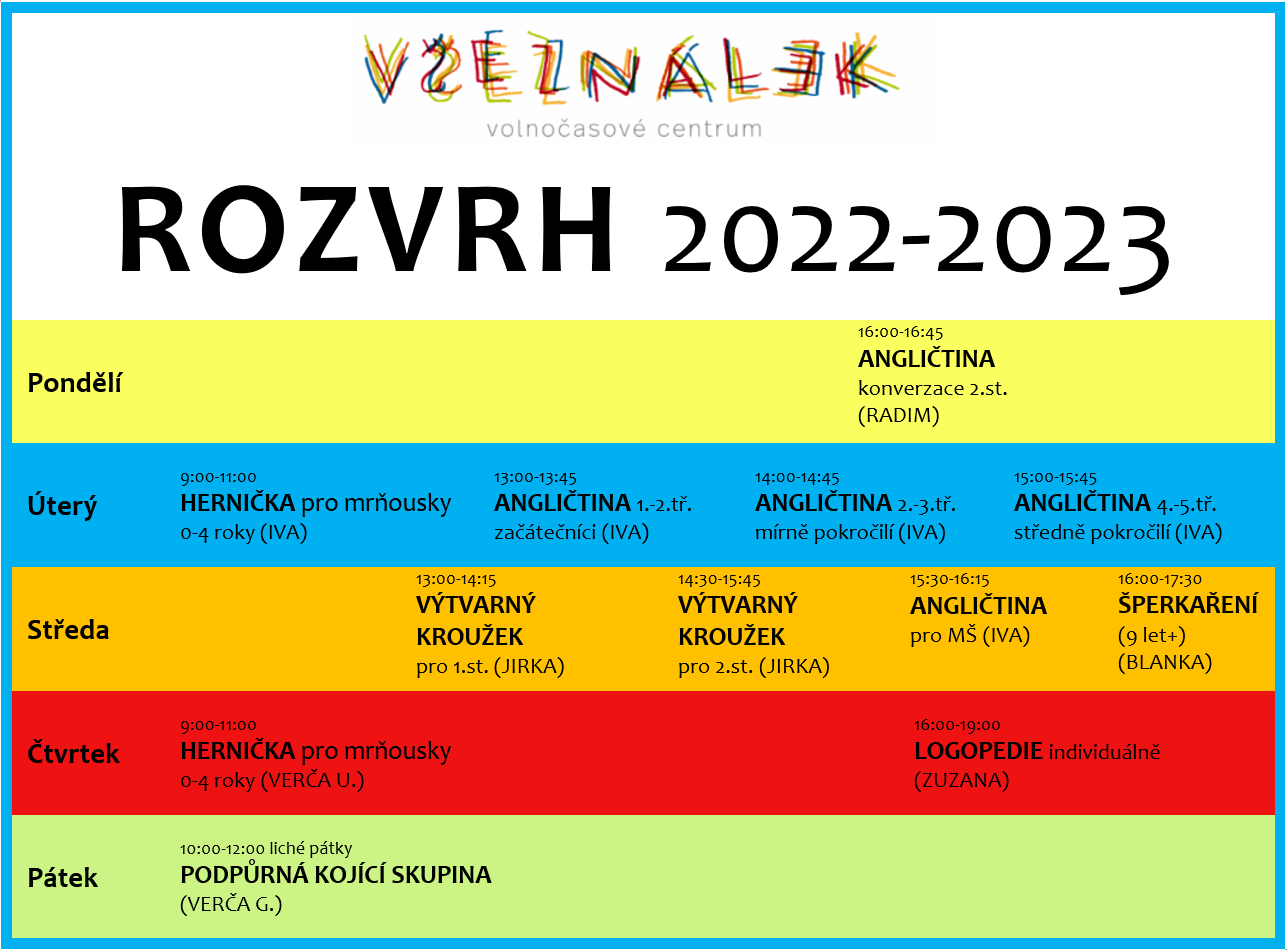 VŠEZNÁLEK
volnočasové centrum

ROZVRH 2022-2023

Pondělí

16:00-16:45
ANGLIČTINA
konverzace 2.st.
(RADIM)

Úterý

9:00-11:00
HERNIČKA pro mrňousky
0-4 roky (IVA)

13:00-13:45
ANGLIČTINA 1.-2.tř.
začátečníci (IVA)

14:00-14:45
ANGLIČTINA 2.-3.tř.
mírně pokročilí (IVA)

15:00-15:45
ANGLIČTINA 4.-5.tř.
středně pokročilí (IVA)

Středa

13:00-14:15
VÝTVARNÝ KROUŽEK
pro 1.st. (JIRKA)

14:30-15:45
VÝTVARNÝ KROUŽEK
pro 2.st. (JIRKA)

15:30-16:15
ANGLIČTINA
pro MŠ (IVA)

16:00-17:30
ŠPERKAŘENÍ
(9 let+)
(BLANKA)

Čtvrtek

9:00-11:00
HERNIČKA pro mrňousky
0-4 roky (VERČA U.)

16:00-19:00
LOGOPEDIE individuálně
(ZUZANA)

Pátek

10:00-12:00 liché pátky
PODPŮRNÁ KOJÍCÍ SKUPINA
(VERČA G.)